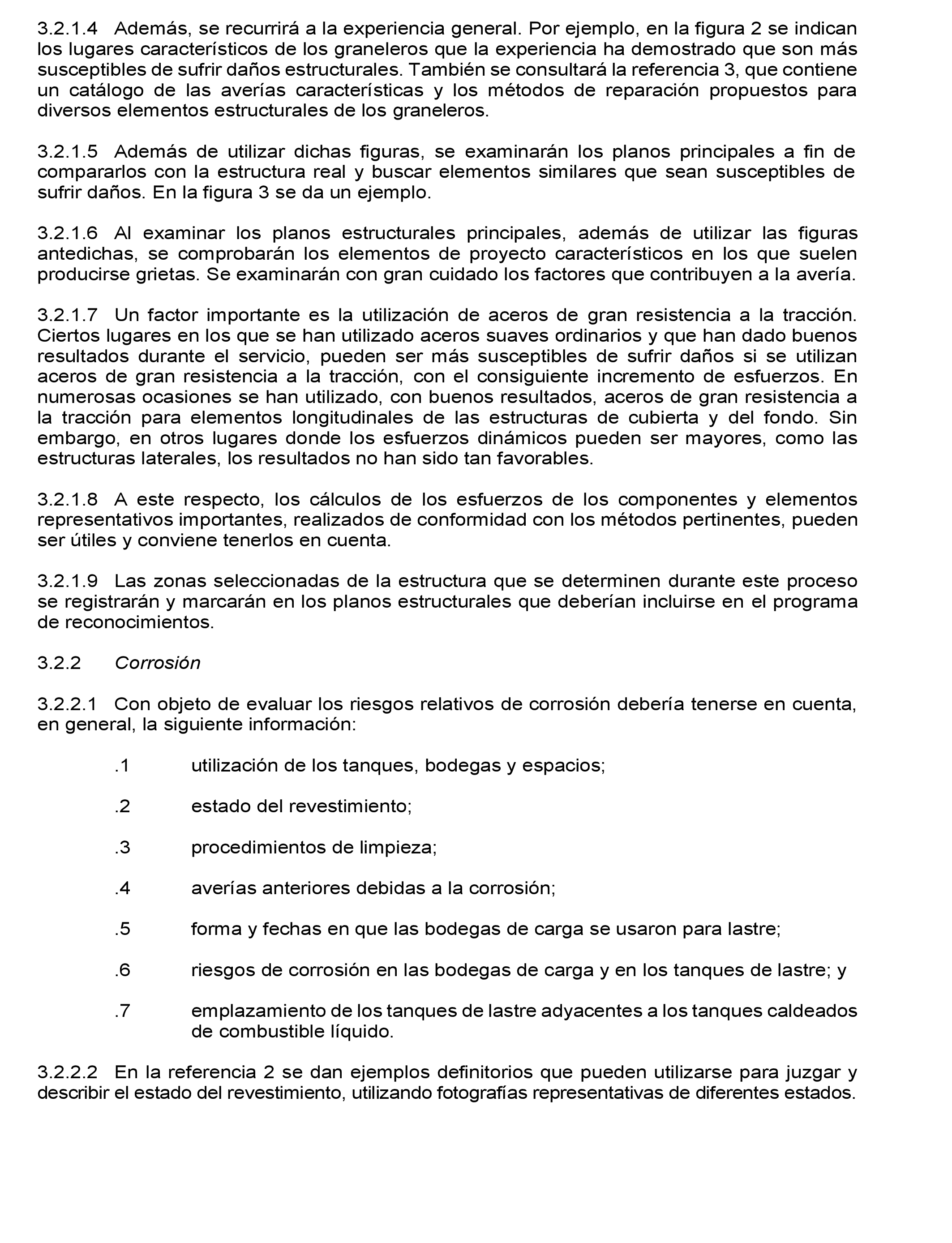 3.2.1.4 Además, se recurrirá a la experiencia general. Por ejemplo, en la figura 2 se indican los lugares característicos de los graneleros que la experiencia ha demostrado que son más susceptibles de sufrir daños estructurales. También se consultará la referencia 3, que contiene un catálogo de las averías características y los métodos de reparación propuestos para diversos elementos estructurales de los graneleros.

3.2.1.5 Además de utilizar dichas figuras, se examinarán los planos principales a fin de compararlos con la estructura real y buscar elementos similares que sean susceptibles de sufrir daños. En la figura 3 se da un ejemplo.

3.2.1.6 Al examinar los planos estructurales principales, además de utilizar las figuras antedichas, se comprobarán los elementos de proyecto característicos en los que suelen producirse grietas. Se examinarán con gran cuidado los factores que contribuyen a la avería.

3.2.1.7 Un factor importante es la utilización de aceros de gran resistencia a la tracción. Ciertos lugares en los que se han utilizado aceros suaves ordinarios y que han dado buenos resultados durante el servicio, pueden ser más susceptibles de sufrir daños si se utilizan aceros de gran resistencia a la tracción, con el consiguiente incremento de esfuerzos. En numerosas ocasiones se han utilizado, con buenos resultados, aceros de gran resistencia a la tracción para elementos longitudinales de las estructuras de cubierta y del fondo. Sin embargo, en otros lugares donde los esfuerzos dinámicos pueden ser mayores, como las estructuras laterales, los resultados no han sido tan favorables.

3.2.1.8 A este respecto, los cálculos de los esfuerzos de los componentes y elementos representativos importantes, realizados de conformidad con los métodos pertinentes, pueden ser útiles y conviene tenerlos en cuenta.

3.2.1.9 Las zonas seleccionadas de la estructura que se determinen durante este proceso se registrarán y marcarán en los planos estructurales que deberían incluirse en el programa de reconocimientos.

3.2.2 Corrosión

3.2.2.1 Con objeto de evaluar los riesgos relativos de corrosión debería tenerse en cuenta, en general, la siguiente información:

.1 utilización de los tanques, bodegas y espacios;

.2 estado del revestimiento;

.3 procedimientos de limpieza;

.4 averías anteriores debidas a la corrosión;

.5 forma y fechas en que las bodegas de carga se usaron para lastre;

.6 riesgos de corrosión en las bodegas de carga y en los tanques de lastre; y

.7 emplazamiento de los tanques de lastre adyacentes a los tanques caldeados de combustible líquido.

3.2.2.2 En la referencia 2 se dan ejemplos definitorios que pueden utilizarse para juzgar y describir el estado del revestimiento, utilizando fotografías representativas de diferentes estados.